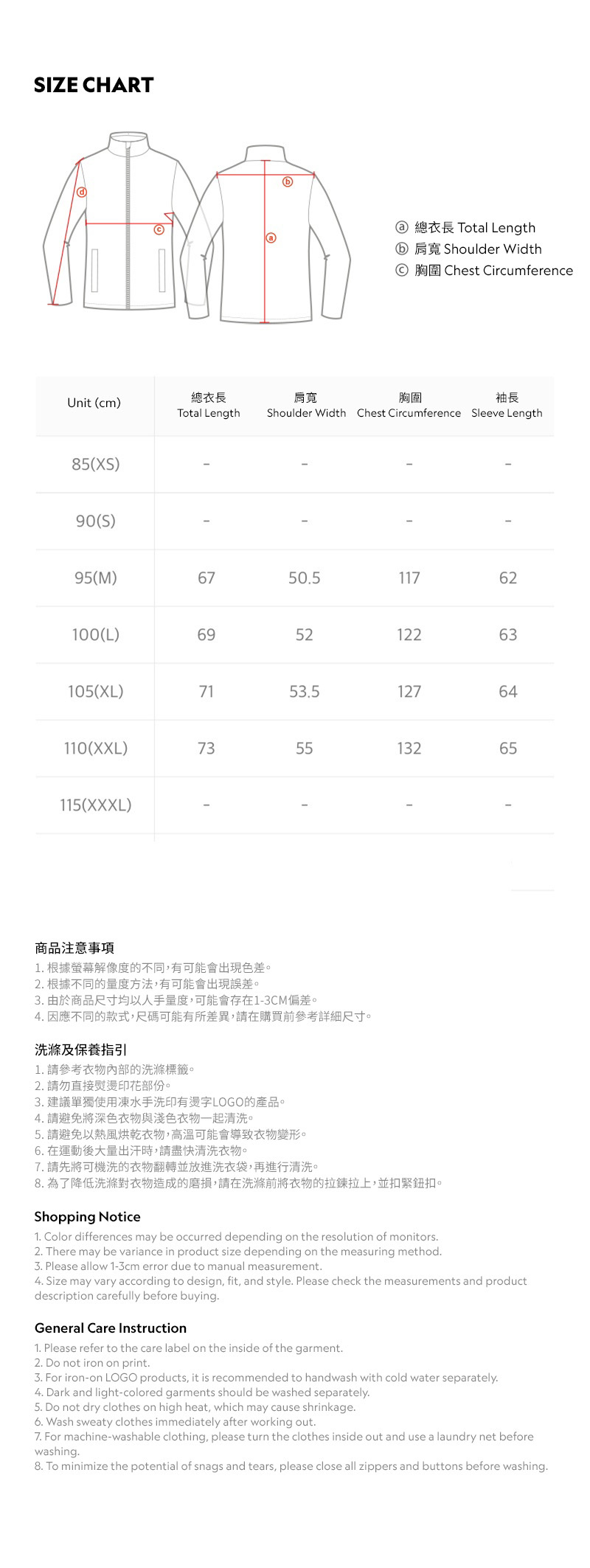 SIZE CHART

d
c
b
a

ⓐ 總衣長 Total Length
ⓑ 肩寬 Shoulder Width
ⓒ 胸圍 Chest Circumference

| Unit (cm) | 總衣長 Total Length | 肩寬 Shoulder Width | 胸圍 Chest Circumference | 袖長 Sleeve Length |
|---|---|---|---|---|
| 85(XS) | - | - | - | - |
| 90(S) | - | - | - | - |
| 95(M) | 67 | 50.5 | 117 | 62 |
| 100(L) | 69 | 52 | 122 | 63 |
| 105(XL) | 71 | 53.5 | 127 | 64 |
| 110(XXL) | 73 | 55 | 132 | 65 |
| 115(XXXL) | - | - | - | - |

商品注意事項
1.根據螢幕解像度的不同,有可能會出現色差。
2.根據不同的量度方法,有可能會出現誤差。
3.由於商品尺寸均以人手量度,可能會存在1-3CM偏差。
4.因應不同的款式,尺碼可能有所差異,請在購買前參考詳細尺寸。

洗滌及保養指引
1.請參考衣物內部的洗滌標籤。
2.請勿直接熨燙印花部份。
3.建議單獨使用凍水手洗印有燙字LOGO的產品。
4.請避免將深色衣物與淺色衣物一起清洗。
5.請避免以熱風烘乾衣物,高溫可能會導致衣物變形。
6.在運動後大量出汗時,請盡快清洗衣物。
7.請先將可機洗的衣物翻轉並放進洗衣袋,再進行清洗。
8.為了降低洗滌對衣物造成的磨損,請在洗滌前將衣物的拉鍊拉上,並扣緊鈕扣。

Shopping Notice
1. Color differences may be occurred depending on the resolution of monitors.
2. There may be variance in product size depending on the measuring method.
3. Please allow 1-3cm error due to manual measurement.
4. Size may vary according to design, fit, and style. Please check the measurements and product description carefully before buying.

General Care Instruction
1. Please refer to the care label on the inside of the garment.
2. Do not iron on print.
3. For iron-on LOGO products, it is recommended to handwash with cold water separately.
4. Dark and light-colored garments should be washed separately.
5. Do not dry clothes on high heat, which may cause shrinkage.
6. Wash sweaty clothes immediately after working out.
7. For machine-washable clothing, please turn the clothes inside out and use a laundry net before washing.
8. To minimize the potential of snags and tears, please close all zippers and buttons before washing.